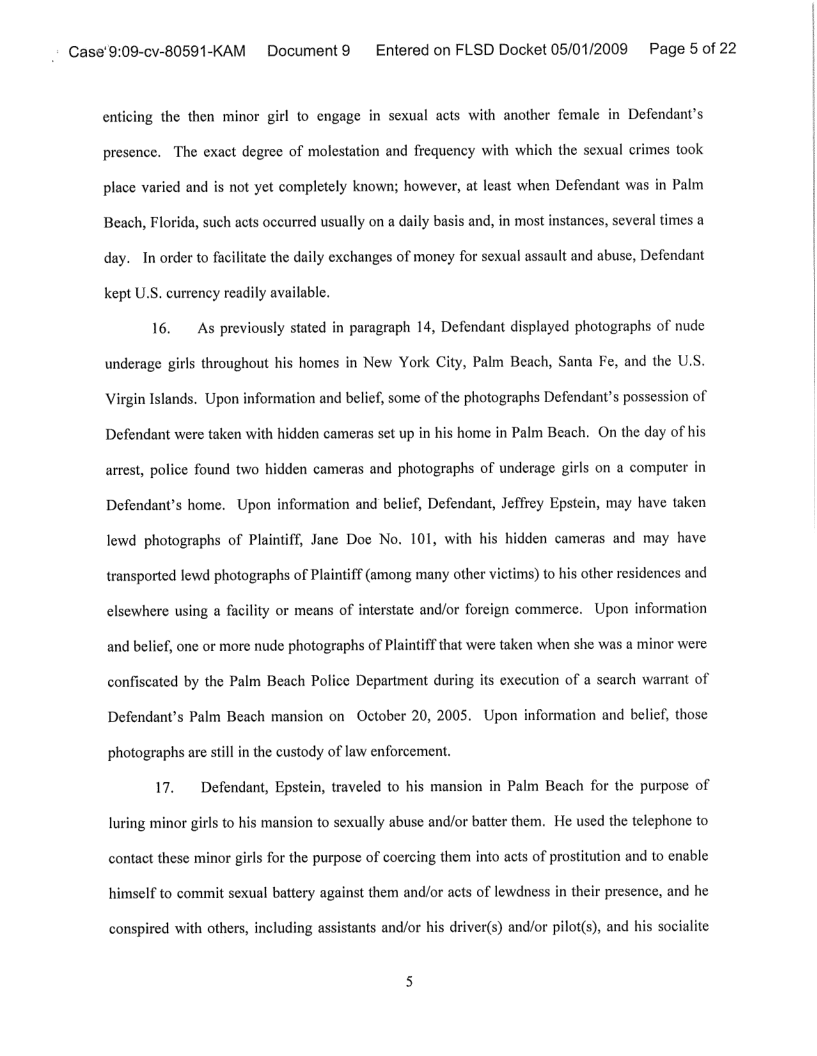 Case 9:09-cv-80591-KAM Document 9 Entered on FLSD Docket 05/01/2009 Page 5 of 22

enticing the then minor girl to engage in sexual acts with another female in Defendant's presence. The exact degree of molestation and frequency with which the sexual crimes took place varied and is not yet completely known; however, at least when Defendant was in Palm Beach, Florida, such acts occurred usually on a daily basis and, in most instances, several times a day. In order to facilitate the daily exchanges of money for sexual assault and abuse, Defendant kept U.S. currency readily available.

16. As previously stated in paragraph 14, Defendant displayed photographs of nude underage girls throughout his homes in New York City, Palm Beach, Santa Fe, and the U.S. Virgin Islands. Upon information and belief, some of the photographs Defendant's possession of Defendant were taken with hidden cameras set up in his home in Palm Beach. On the day of his arrest, police found two hidden cameras and photographs of underage girls on a computer in Defendant's home. Upon information and belief, Defendant, Jeffrey Epstein, may have taken lewd photographs of Plaintiff, Jane Doe No. 101, with his hidden cameras and may have transported lewd photographs of Plaintiff (among many other victims) to his other residences and elsewhere using a facility or means of interstate and/or foreign commerce. Upon information and belief, one or more nude photographs of Plaintiff that were taken when she was a minor were confiscated by the Palm Beach Police Department during its execution of a search warrant of Defendant's Palm Beach mansion on October 20, 2005. Upon information and belief, those photographs are still in the custody of law enforcement.

17. Defendant, Epstein, traveled to his mansion in Palm Beach for the purpose of luring minor girls to his mansion to sexually abuse and/or batter them. He used the telephone to contact these minor girls for the purpose of coercing them into acts of prostitution and to enable himself to commit sexual battery against them and/or acts of lewdness in their presence, and he conspired with others, including assistants and/or his driver(s) and/or pilot(s), and his socialite

5